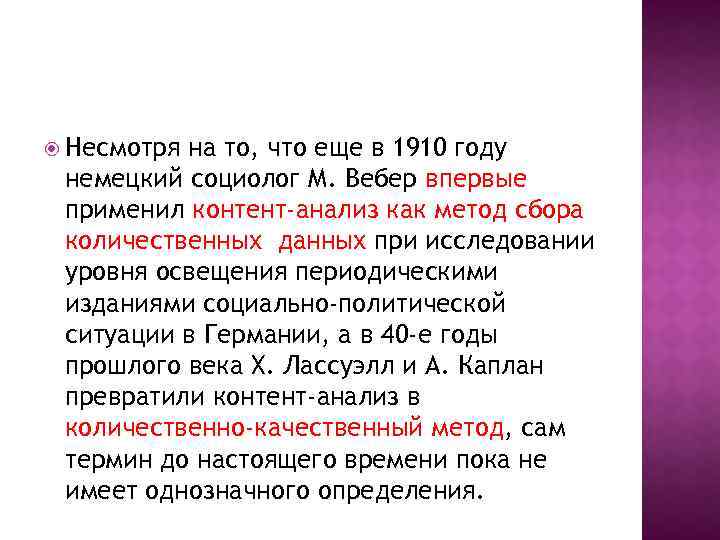 Несмотря на то, что еще в 1910 году немецкий социолог М. Вебер впервые применил контент-анализ как метод сбора количественных  данных при исследовании уровня освещения периодическими изданиями социально-политической ситуации в Германии, а в 40-е годы прошлого века Х. Лассуэлл и А. Каплан превратили контент-анализ в количественно-качественный метод, сам термин до настоящего времени пока не имеет однозначного определения.